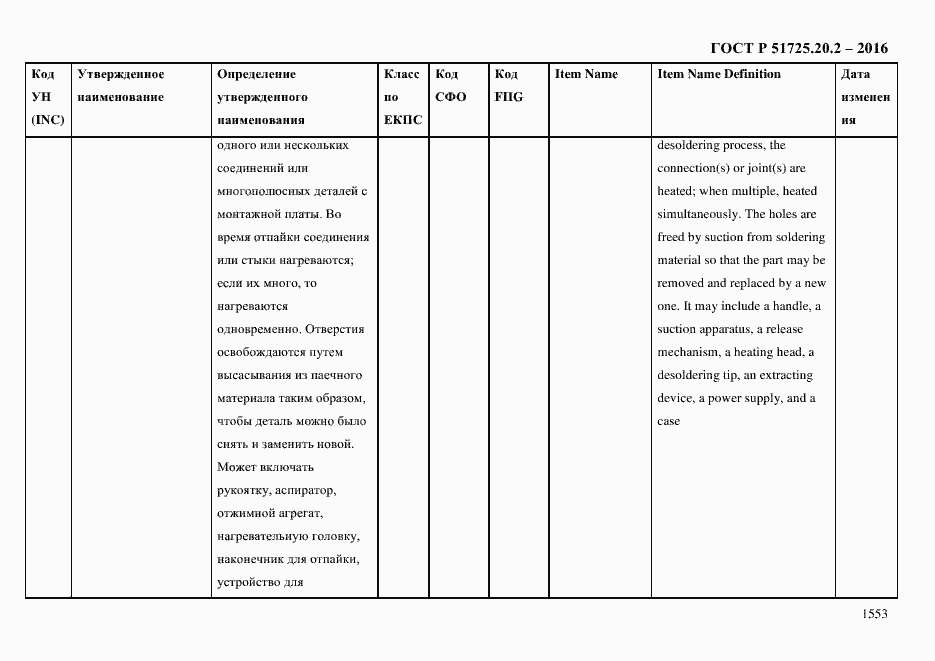 ГОСТ Р 51725.20.2 – 2016

| Код УН (INC) | Утвержденное наименование | Определение утвержденного наименования | Класс по ЕКПС | Код СФО | Код FIIG | Item Name | Item Name Definition | Дата изменения |
|---|---|---|---|---|---|---|---|---|
| | | одного или нескольких соединений или многополюсных деталей с монтажной платы. Во время отпайки соединения или стыки нагреваются; если их много, то нагреваются одновременно. Отверстия освобождаются путем высасывания из паечного материала таким образом, чтобы деталь можно было снять и заменить новой. Может включать рукоятку, аспиратор, отжимной агрегат, нагревательную головку, наконечник для отпайки, устройство для | | | | | desoldering process, the connection(s) or joint(s) are heated; when multiple, heated simultaneously. The holes are freed by suction from soldering material so that the part may be removed and replaced by a new one. It may include a handle, a suction apparatus, a release mechanism, a heating head, a desoldering tip, an extracting device, a power supply, and a case | |

1553